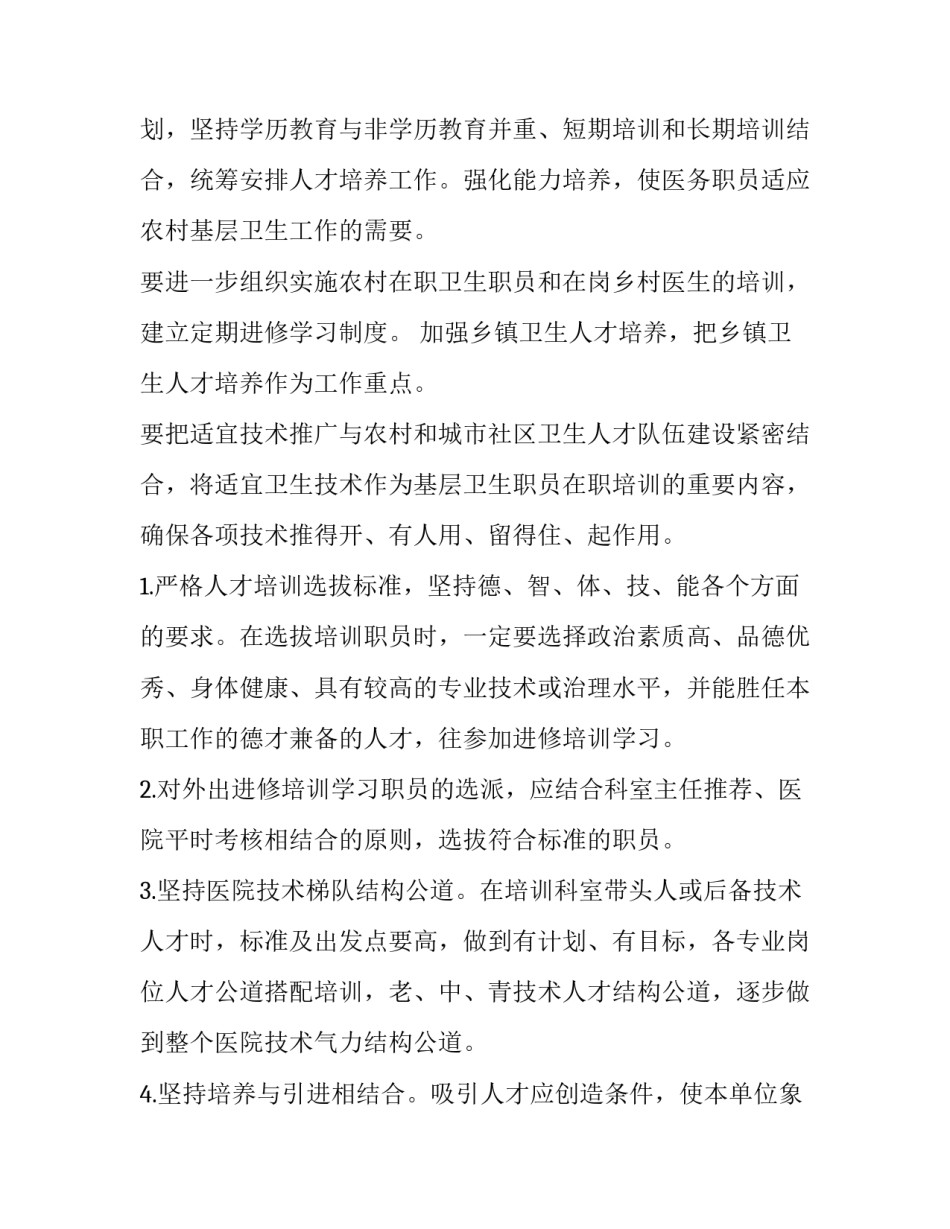 划，坚持学历教育与非学历教育并重、短期培训和长期培训结合，统筹安排人才培养工作。强化能力培养，使医务职员适应农村基层卫生工作的需要。

要进一步组织实施农村在职卫生职员和在岗乡村医生的培训，建立定期进修学习制度。 加强乡镇卫生人才培养，把乡镇卫生人才培养作为工作重点。

要把适宜技术推广与农村和城市社区卫生人才队伍建设紧密结合，将适宜卫生技术作为基层卫生职员在职培训的重要内容，确保各项技术推得开、有人用、留得住、起作用。

1.严格人才培训选拔标准，坚持德、智、体、技、能各个方面的要求。在选拔培训职员时，一定要选择政治素质高、品德优秀、身体健康、具有较高的专业技术或治理水平，并能胜任本职工作的德才兼备的人才，往参加进修培训学习。

2.对外出进修培训学习职员的选派，应结合科室主任推荐、医院平时考核相结合的原则，选拔符合标准的职员。

3.坚持医院技术梯队结构公道。在培训科室带头人或后备技术人才时，标准及出发点要高，做到有计划、有目标，各专业岗位人才公道搭配培训，老、中、青技术人才结构公道，逐步做到整个医院技术气力结构公道。

4.坚持培养与引进相结合。吸引人才应创造条件，使本单位象